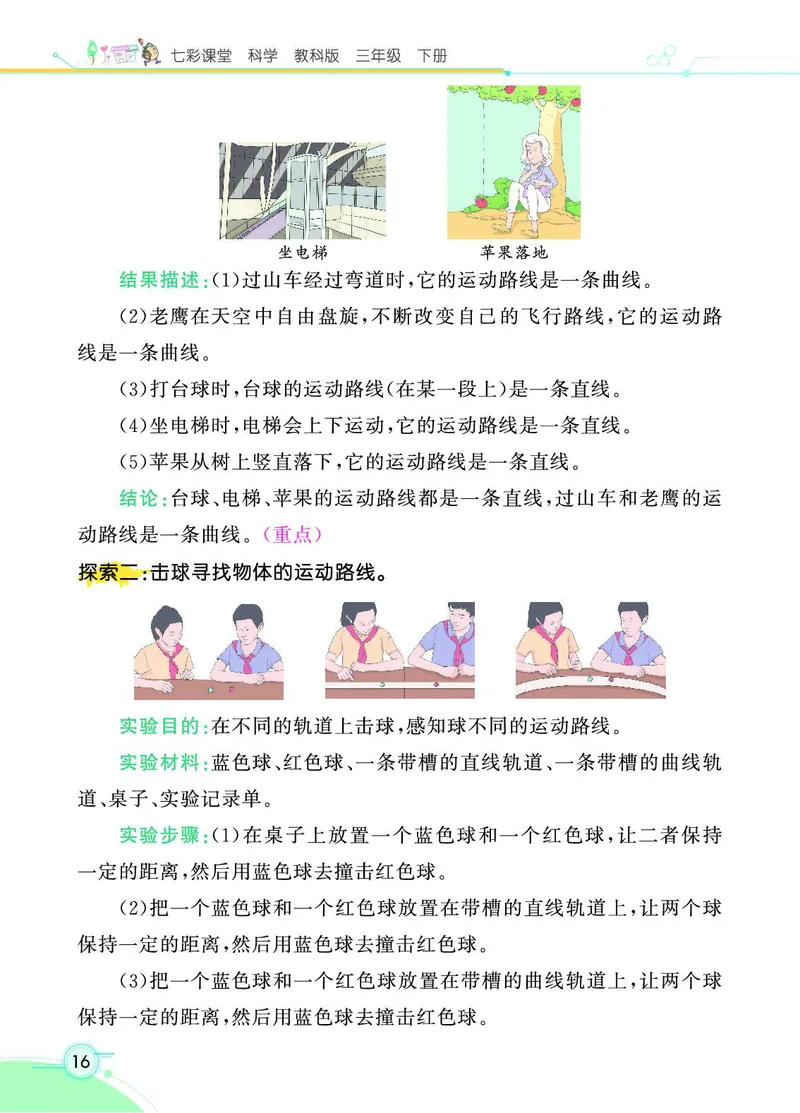 七彩课堂　科学　教科版　三年级　下册

坐电梯

苹果落地

结果描述:(1)过山车经过弯道时,它的运动路线是一条曲线。

(2)老鹰在天空中自由盘旋,不断改变自己的飞行路线,它的运动路线是一条曲线。

(3)打台球时,台球的运动路线(在某一段上)是一条直线。

(4)坐电梯时,电梯会上下运动,它的运动路线是一条直线。

(5)苹果从树上竖直落下,它的运动路线是一条直线。

结论:台球、电梯、苹果的运动路线都是一条直线,过山车和老鹰的运动路线是一条曲线。(重点)

探索二:击球寻找物体的运动路线。

实验目的:在不同的轨道上击球,感知球不同的运动路线。

实验材料:蓝色球、红色球、一条带槽的直线轨道、一条带槽的曲线轨道、桌子、实验记录单。

实验步骤:(1)在桌子上放置一个蓝色球和一个红色球,让二者保持一定的距离,然后用蓝色球去撞击红色球。

(2)把一个蓝色球和一个红色球放置在带槽的直线轨道上,让两个球保持一定的距离,然后用蓝色球去撞击红色球。

(3)把一个蓝色球和一个红色球放置在带槽的曲线轨道上,让两个球保持一定的距离,然后用蓝色球去撞击红色球。

16